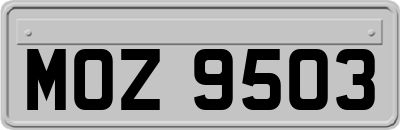 MOZ 9503